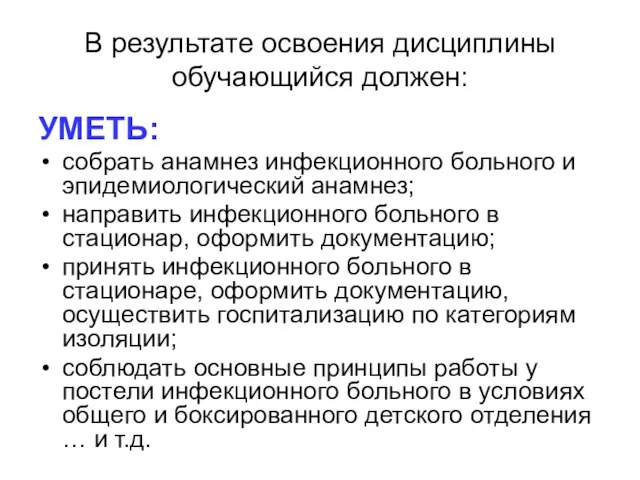 В результате освоения дисциплины обучающийся должен:

УМЕТЬ:

• собрать анамнез инфекционного больного и эпидемиологический анамнез;
• направить инфекционного больного в стационар, оформить документацию;
• принять инфекционного больного в стационаре, оформить документацию, осуществить госпитализацию по категориям изоляции;
• соблюдать основные принципы работы у постели инфекционного больного в условиях общего и боксированного детского отделения … и т.д.